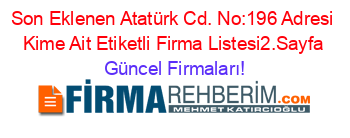 Son Eklenen Atatürk Cd. No:196 Adresi Kime Ait Etiketli Firma Listesi2.Sayfa Güncel Firmaları!

FİRMAREHBERİM.COM
MEHMET KATIRCIOĞLU